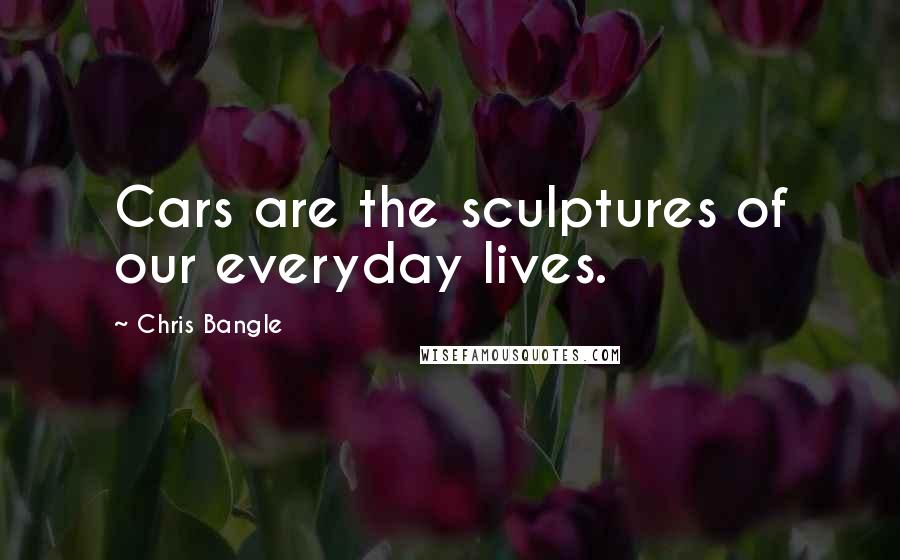 Cars are the sculptures of our everyday lives.

~ Chris Bangle

WISEFAMOUSQUOTES.COM